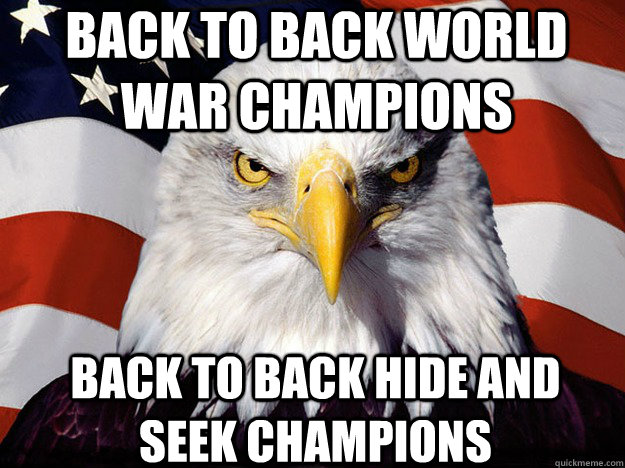 BACK TO BACK WORLD WAR CHAMPIONS

BACK TO BACK HIDE AND SEEK CHAMPIONS

quickmeme.com